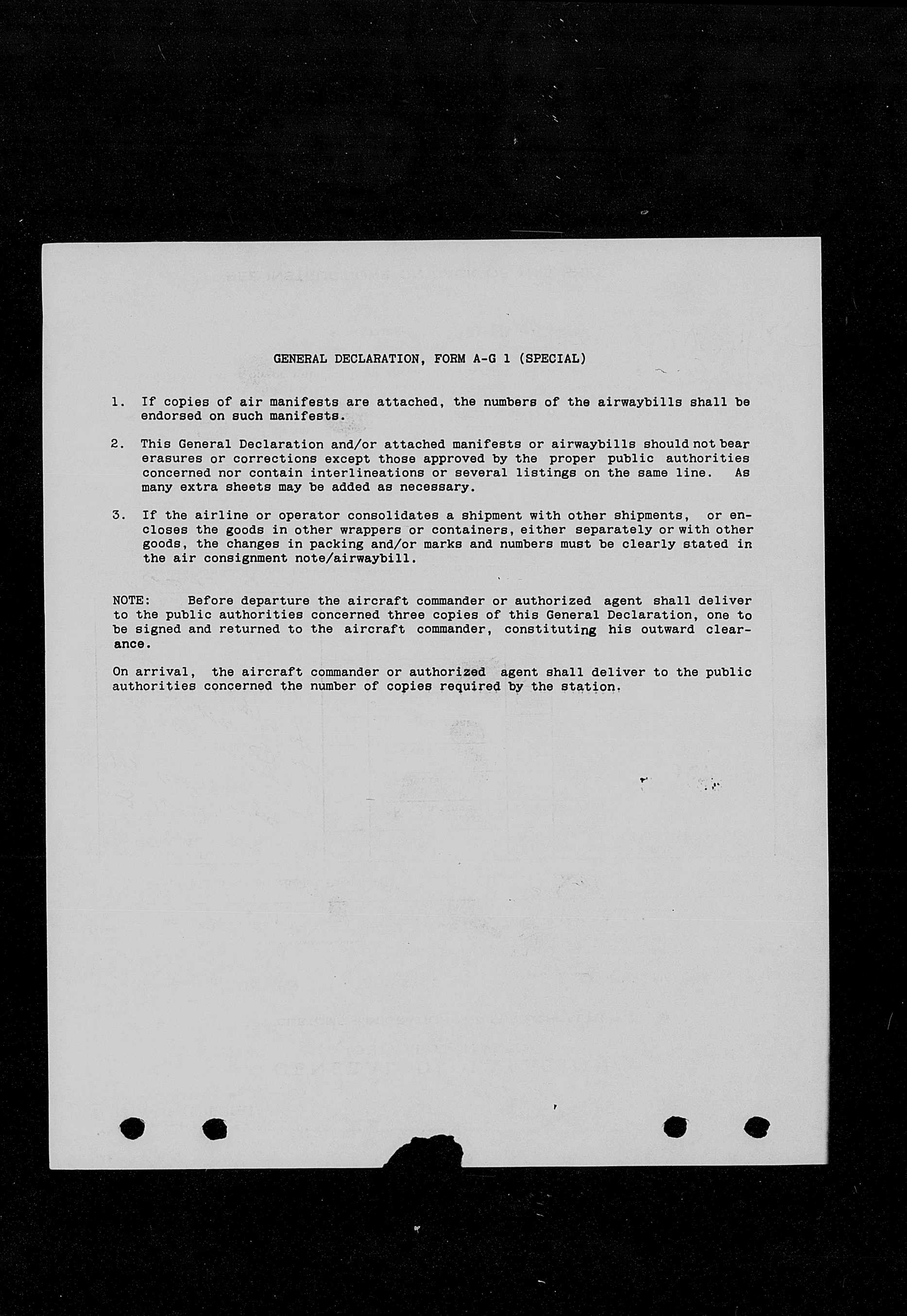 GENERAL DECLARATION, FORM A-G 1 (SPECIAL)

1. If copies of air manifests are attached, the numbers of the airwaybills shall be endorsed on such manifests.

2. This General Declaration and/or attached manifests or airwaybills should not bear erasures or corrections except those approved by the proper public authorities concerned nor contain interlineations or several listings on the same line. As many extra sheets may be added as necessary.

3. If the airline or operator consolidates a shipment with other shipments, or encloses the goods in other wrappers or containers, either separately or with other goods, the changes in packing and/or marks and numbers must be clearly stated in the air consignment note/airwaybill.

NOTE: Before departure the aircraft commander or authorized agent shall deliver to the public authorities concerned three copies of this General Declaration, one to be signed and returned to the aircraft commander, constituting his outward clearance.

On arrival, the aircraft commander or authorized agent shall deliver to the public authorities concerned the number of copies required by the station.